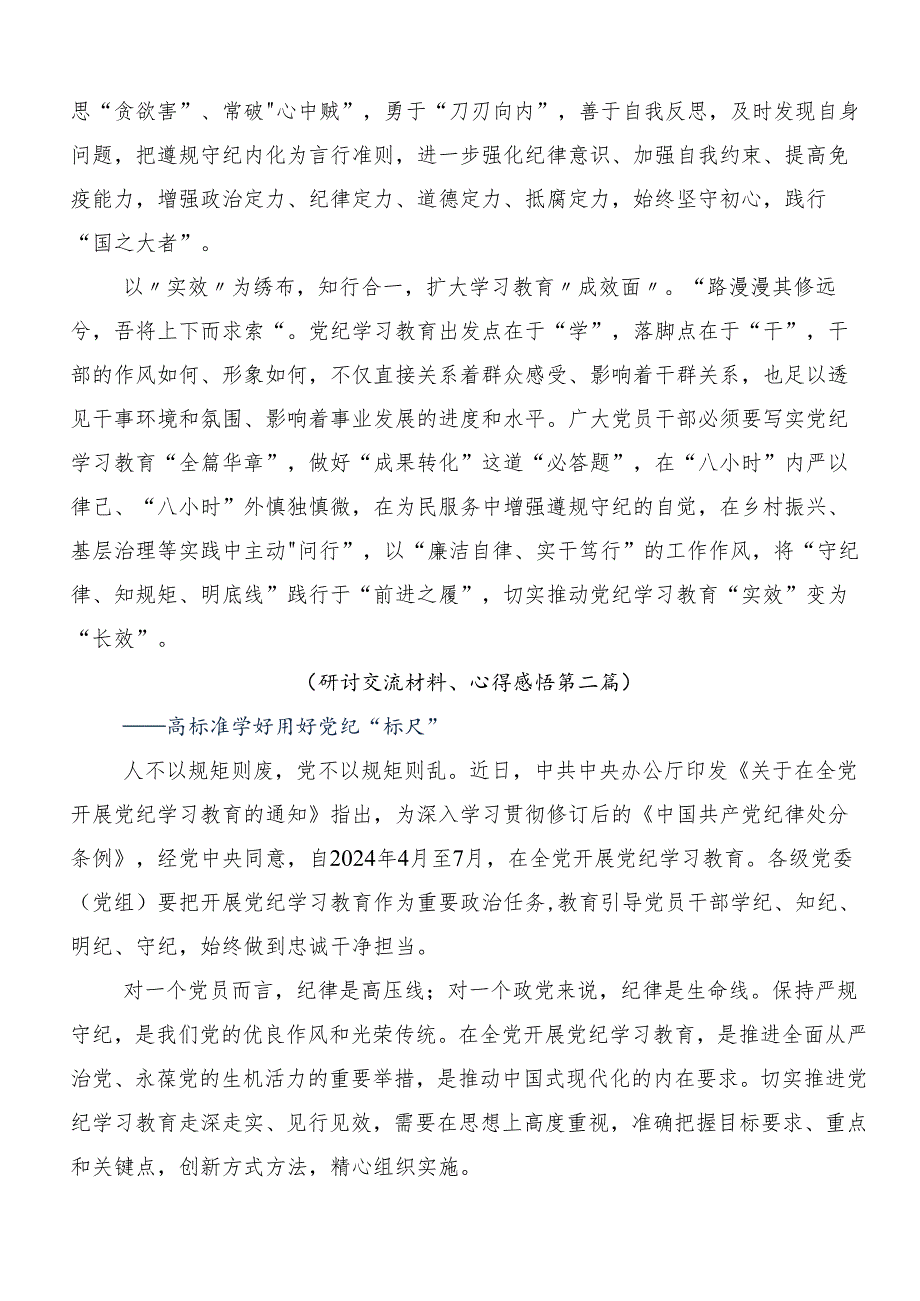 思“贪欲害”、常破"心中贼"，勇于“刀刃向内”，善于自我反思，及时发现自身问题，把遵规守纪内化为言行准则，进一步强化纪律意识、加强自我约束、提高免疫能力，增强政治定力、纪律定力、道德定力、抵腐定力，始终坚守初心，践行“国之大者”。

以〃实效〃为绣布，知行合一，扩大学习教育〃成效面〃。“路漫漫其修远兮，吾将上下而求索“。党纪学习教育出发点在于“学”，落脚点在于“干”，干部的作风如何、形象如何，不仅直接关系着群众感受、影响着干群关系，也足以透见干事环境和氛围、影响着事业发展的进度和水平。广大党员干部必须要写实党纪学习教育“全篇华章”，做好“成果转化”这道“必答题”，在“八小时”内严以律己、“八小时”外慎独慎微，在为民服务中增强遵规守纪的自觉，在乡村振兴、基层治理等实践中主动"问行"，以“廉洁自律、实干笃行”的工作作风，将“守纪律、知规矩、明底线”践行于“前进之履”，切实推动党纪学习教育“实效”变为“长效”。

（研讨交流材料、心得感悟第二篇）

——高标准学好用好党纪“标尺”

人不以规矩则废，党不以规矩则乱。近日，中共中央办公厅印发《关于在全党开展党纪学习教育的通知》指出，为深入学习贯彻修订后的《中国共产党纪律处分条例》，经党中央同意，自2024年4月至7月，在全党开展党纪学习教育。各级党委（党组）要把开展党纪学习教育作为重要政治任务,教育引导党员干部学纪、知纪、明纪、守纪，始终做到忠诚干净担当。

对一个党员而言，纪律是高压线；对一个政党来说，纪律是生命线。保持严规守纪，是我们党的优良作风和光荣传统。在全党开展党纪学习教育，是推进全面从严治党、永葆党的生机活力的重要举措，是推动中国式现代化的内在要求。切实推进党纪学习教育走深走实、见行见效，需要在思想上高度重视，准确把握目标要求、重点和关键点，创新方式方法，精心组织实施。